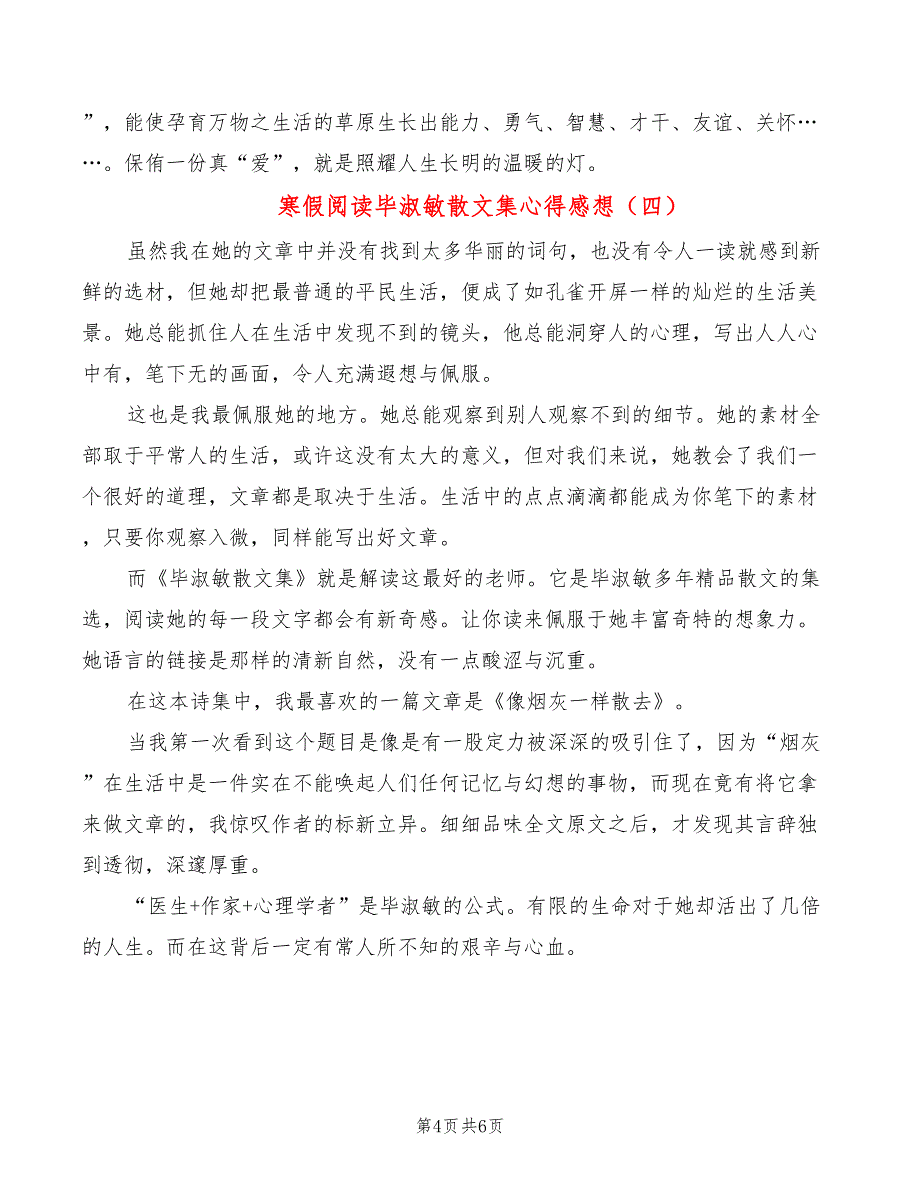 ”，能使孕育万物之生活的草原生长出能力、勇气、智慧、才干、友谊、关怀……。保侑一份真“爱”，就是照耀人生长明的温暖的灯。

寒假阅读毕淑敏散文集心得感想（四）

虽然我在她的文章中并没有找到太多华丽的词句，也没有令人一读就感到新鲜的选材，但她却把最普通的平民生活，便成了如孔雀开屏一样的灿烂的生活美景。她总能抓住人在生活中发现不到的镜头，他总能洞穿人的心理，写出人人心中有，笔下无的画面，令人充满遐想与佩服。

这也是我最佩服她的地方。她总能观察到别人观察不到的细节。她的素材全部取于平常人的生活，或许这没有太大的意义，但对我们来说，她教会了我们一个很好的道理，文章都是取决于生活。生活中的点点滴滴都能成为你笔下的素材，只要你观察入微，同样能写出好文章。

而《毕淑敏散文集》就是解读这最好的老师。它是毕淑敏多年精品散文的集选，阅读她的每一段文字都会有新奇感。让你读来佩服于她丰富奇特的想象力。她语言的链接是那样的清新自然，没有一点酸涩与沉重。

在这本诗集中，我最喜欢的一篇文章是《像烟灰一样散去》。

当我第一次看到这个题目是像是有一股定力被深深的吸引住了，因为“烟灰”在生活中是一件实在不能唤起人们任何记忆与幻想的事物，而现在竟有将它拿来做文章的，我惊叹作者的标新立异。细细品味全文原文之后，才发现其言辞独到透彻，深邃厚重。

“医生+作家+心理学者”是毕淑敏的公式。有限的生命对于她却活出了几倍的人生。而在这背后一定有常人所不知的艰辛与心血。

第4页 共6页